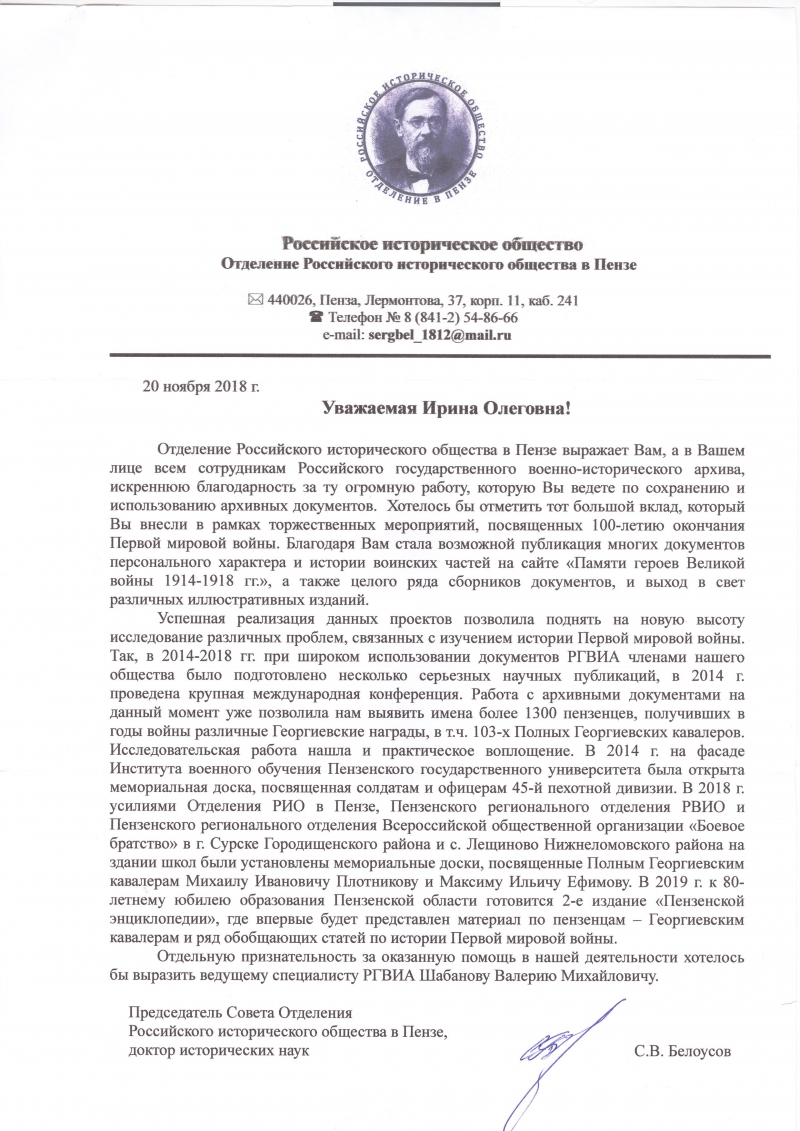 РОССИЙСКОЕ ИСТОРИЧЕСКОЕ ОБЩЕСТВО
ОТДЕЛЕНИЕ В ПЕНЗЕ

Российское историческое общество
Отделение Российского исторического общества в Пензе

✉ 440026, Пенза, Лермонтова, 37, корп. 11, каб. 241
☎ Телефон № 8 (841-2) 54-86-66
e-mail: sergbel_1812@mail.ru

20 ноября 2018 г.

Уважаемая Ирина Олеговна!

Отделение Российского исторического общества в Пензе выражает Вам, а в Вашем лице всем сотрудникам Российского государственного военно-исторического архива, искреннюю благодарность за ту огромную работу, которую Вы ведете по сохранению и использованию архивных документов. Хотелось бы отметить тот большой вклад, который Вы внесли в рамках торжественных мероприятий, посвященных 100-летию окончания Первой мировой войны. Благодаря Вам стала возможной публикация многих документов персонального характера и истории воинских частей на сайте «Памяти героев Великой войны 1914-1918 гг.», а также целого ряда сборников документов, и выход в свет различных иллюстративных изданий.

Успешная реализация данных проектов позволила поднять на новую высоту исследование различных проблем, связанных с изучением истории Первой мировой войны. Так, в 2014-2018 гг. при широком использовании документов РГВИА членами нашего общества было подготовлено несколько серьезных научных публикаций, в 2014 г. проведена крупная международная конференция. Работа с архивными документами на данный момент уже позволила нам выявить имена более 1300 пензенцев, получивших в годы войны различные Георгиевские награды, в т.ч. 103-х Полных Георгиевских кавалеров. Исследовательская работа нашла и практическое воплощение. В 2014 г. на фасаде Института военного обучения Пензенского государственного университета была открыта мемориальная доска, посвященная солдатам и офицерам 45-й пехотной дивизии. В 2018 г. усилиями Отделения РИО в Пензе, Пензенского регионального отделения РВИО и Пензенского регионального отделения Всероссийской общественной организации «Боевое братство» в г. Сурске Городищенского района и с. Лещиново Нижнеломовского района на здании школ были установлены мемориальные доски, посвященные Полным Георгиевским кавалерам Михаилу Ивановичу Плотникову и Максиму Ильичу Ефимову. В 2019 г. к 80-летнему юбилею образования Пензенской области готовится 2-е издание «Пензенской энциклопедии», где впервые будет представлен материал по пензенцам – Георгиевским кавалерам и ряд обобщающих статей по истории Первой мировой войны.

Отдельную признательность за оказанную помощь в нашей деятельности хотелось бы выразить ведущему специалисту РГВИА Шабанову Валерию Михайловичу.

Председатель Совета Отделения
Российского исторического общества в Пензе,
доктор исторических наук С.В. Белоусов